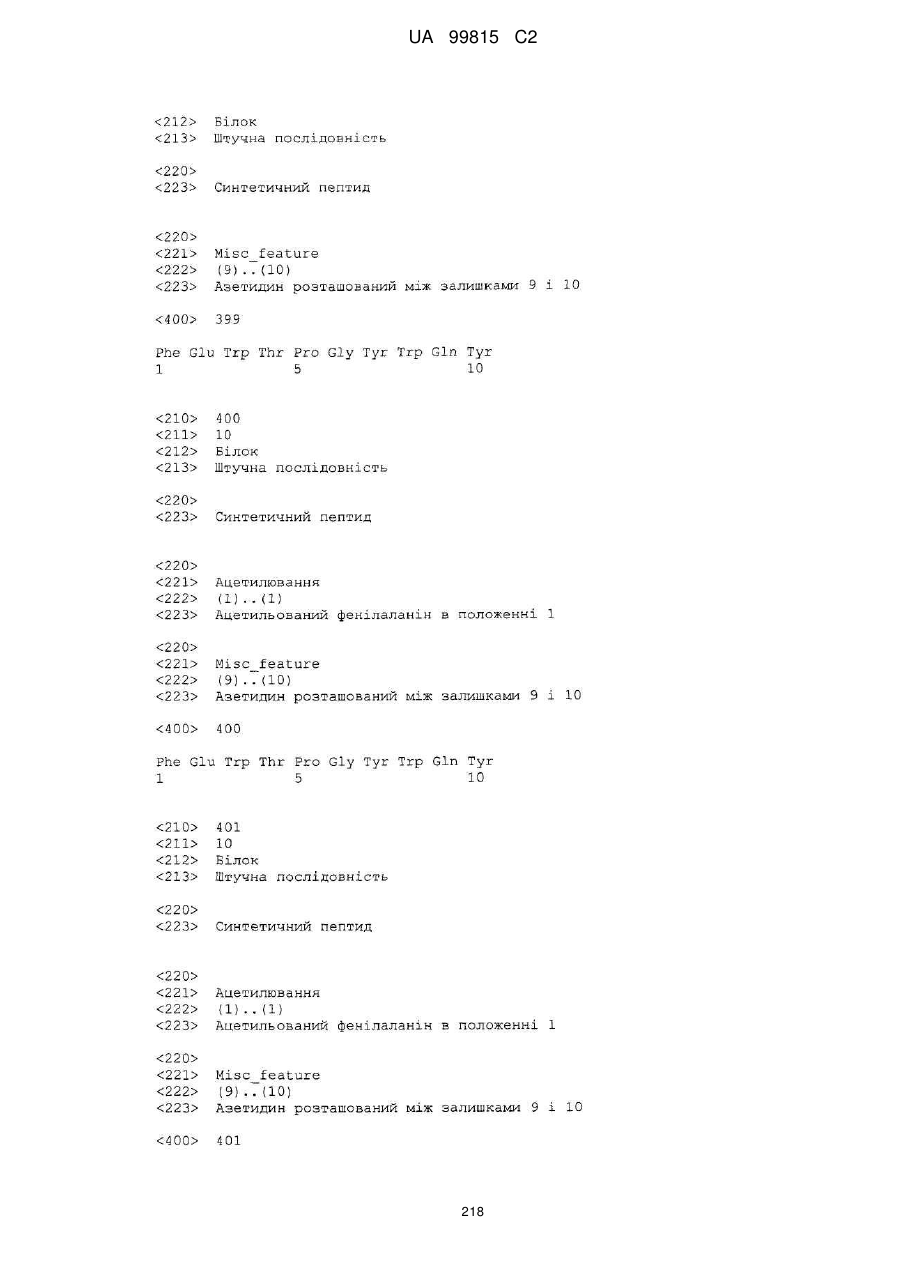 UA 99815 C2

<212> Білок
<213> Штучна послідовність

<220>
<223> Синтетичний пептид

<220>
<221> Misc_feature
<222> (9)..(10)
<223> Азетидин розташований між залишками 9 і 10

<400> 399

Phe Glu Trp Thr Pro Gly Tyr Trp Gln Tyr
1 5 10

<210> 400
<211> 10
<212> Білок
<213> Штучна послідовність

<220>
<223> Синтетичний пептид

<220>
<221> Ацетилювання
<222> (1)..(1)
<223> Ацетильований фенілаланін в положенні 1

<220>
<221> Misc_feature
<222> (9)..(10)
<223> Азетидин розташований між залишками 9 і 10

<400> 400

Phe Glu Trp Thr Pro Gly Tyr Trp Gln Tyr
1 5 10

<210> 401
<211> 10
<212> Білок
<213> Штучна послідовність

<220>
<223> Синтетичний пептид

<220>
<221> Ацетилювання
<222> (1)..(1)
<223> Ацетильований фенілаланін в положенні 1

<220>
<221> Misc_feature
<222> (9)..(10)
<223> Азетидин розташований між залишками 9 і 10

<400> 401

218